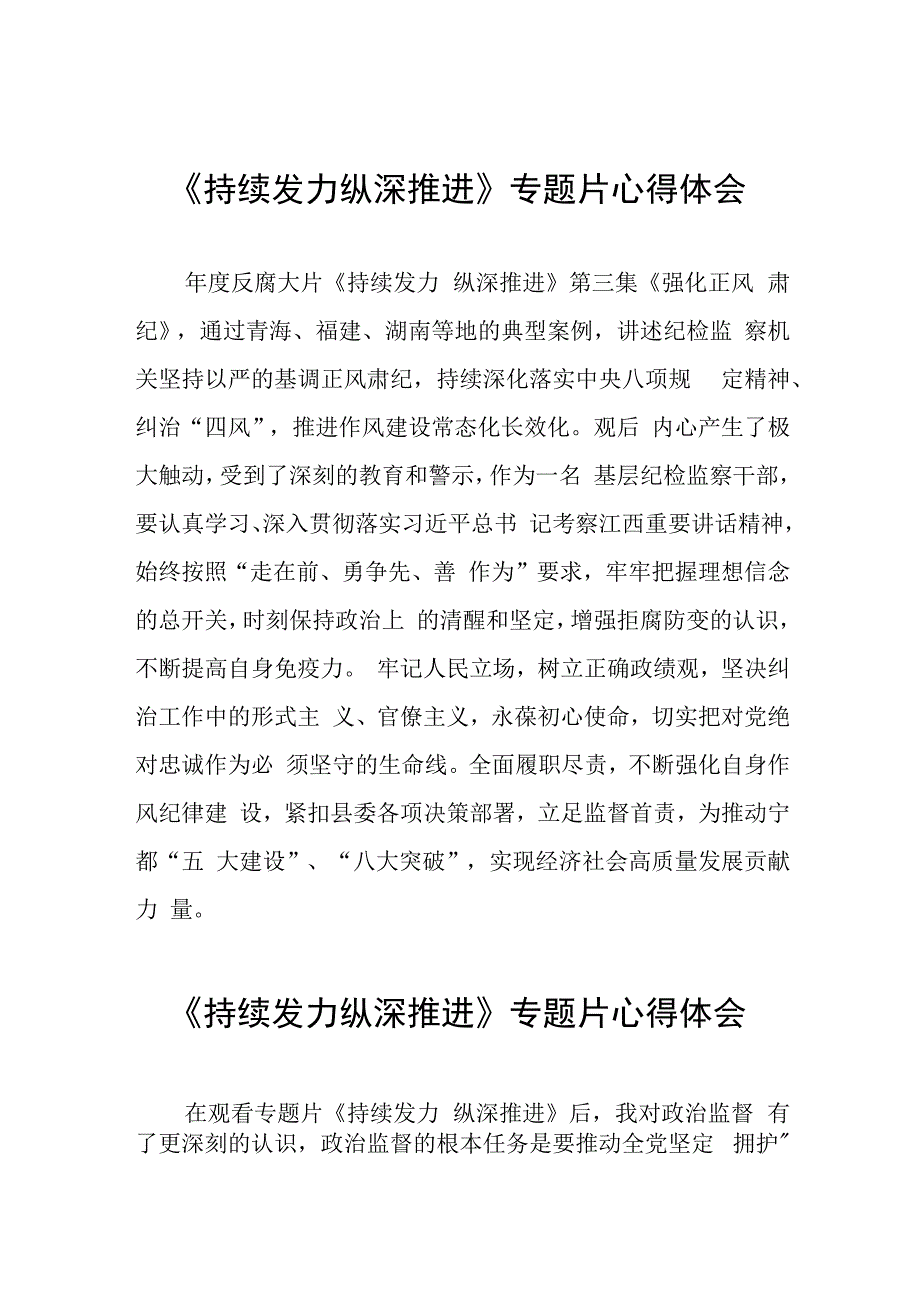 《持续发力纵深推进》专题片心得体会

年度反腐大片《持续发力 纵深推进》第三集《强化正风 肃纪》，通过青海、福建、湖南等地的典型案例，讲述纪检监 察机关坚持以严的基调正风肃纪，持续深化落实中央八项规 定精神、纠治“四风”，推进作风建设常态化长效化。观后 内心产生了极大触动，受到了深刻的教育和警示，作为一名 基层纪检监察干部，要认真学习、深入贯彻落实习近平总书 记考察江西重要讲话精神，始终按照“走在前、勇争先、善 作为”要求，牢牢把握理想信念的总开关，时刻保持政治上 的清醒和坚定，增强拒腐防变的认识，不断提高自身免疫力。 牢记人民立场，树立正确政绩观，坚决纠治工作中的形式主 义、官僚主义，永葆初心使命，切实把对党绝对忠诚作为必 须坚守的生命线。全面履职尽责，不断强化自身作风纪律建 设，紧扣县委各项决策部署，立足监督首责，为推动宁都“五 大建设”、“八大突破”，实现经济社会高质量发展贡献力 量。

《持续发力纵深推进》专题片心得体会

在观看专题片《持续发力 纵深推进》后，我对政治监督 有了更深刻的认识，政治监督的根本任务是要推动全党坚定 拥护"